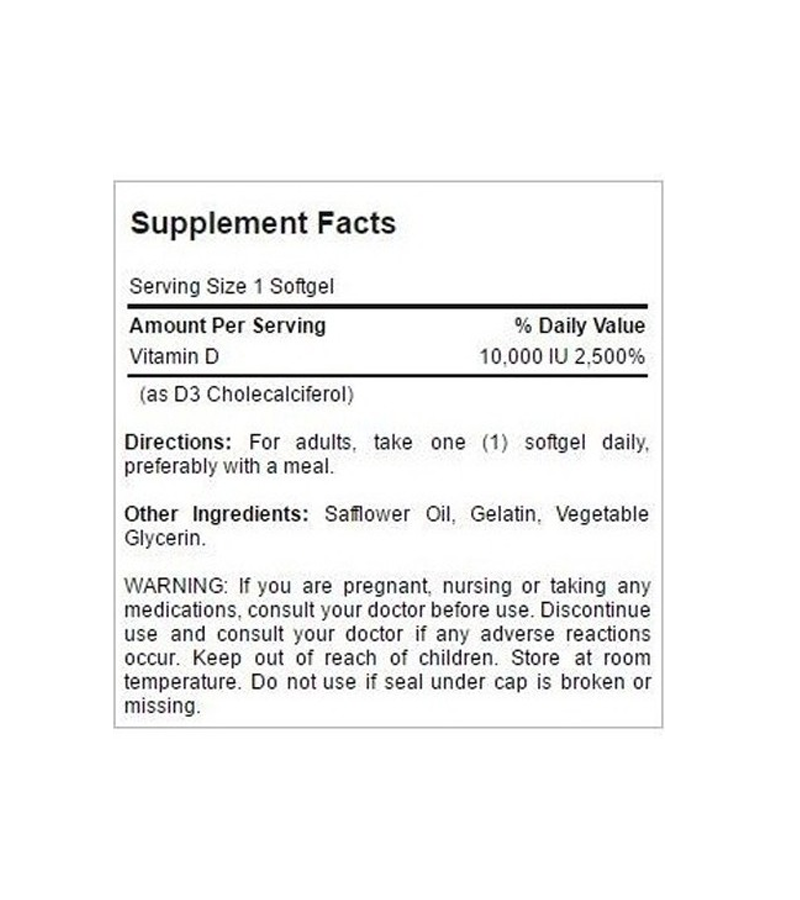 Supplement Facts

Serving Size 1 Softgel

| Amount Per Serving | % Daily Value |
|---|---|
| Vitamin D | 10,000 IU 2,500% |

(as D3 Cholecalciferol)

Directions: For adults, take one (1) softgel daily, preferably with a meal.

Other Ingredients: Safflower Oil, Gelatin, Vegetable Glycerin.

WARNING: If you are pregnant, nursing or taking any medications, consult your doctor before use. Discontinue use and consult your doctor if any adverse reactions occur. Keep out of reach of children. Store at room temperature. Do not use if seal under cap is broken or missing.